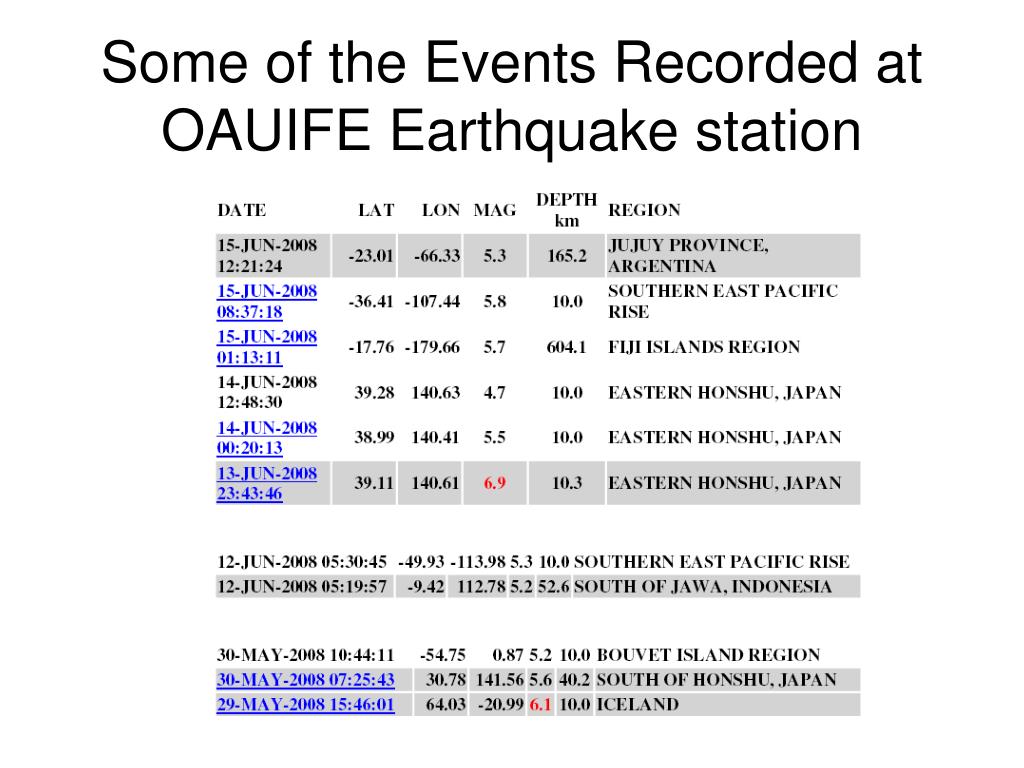 Some of the Events Recorded at OAUIFE Earthquake station

| DATE | LAT | LON | MAG | DEPTH km | REGION |
|---|---|---|---|---|---|
| 15-JUN-2008 12:21:24 | -23.01 | -66.33 | 5.3 | 165.2 | JUJUY PROVINCE, ARGENTINA |
| 15-JUN-2008 08:37:18 | -36.41 | -107.44 | 5.8 | 10.0 | SOUTHERN EAST PACIFIC RISE |
| 15-JUN-2008 01:13:11 | -17.76 | -179.66 | 5.7 | 604.1 | FIJI ISLANDS REGION |
| 14-JUN-2008 12:48:30 | 39.28 | 140.63 | 4.7 | 10.0 | EASTERN HONSHU, JAPAN |
| 14-JUN-2008 00:20:13 | 38.99 | 140.41 | 5.5 | 10.0 | EASTERN HONSHU, JAPAN |
| 13-JUN-2008 23:43:46 | 39.11 | 140.61 | 6.9 | 10.3 | EASTERN HONSHU, JAPAN |

| | | | | | |
|---|---|---|---|---|---|
| 12-JUN-2008 05:30:45 | -49.93 | -113.98 | 5.3 | 10.0 | SOUTHERN EAST PACIFIC RISE |
| 12-JUN-2008 05:19:57 | -9.42 | 112.78 | 5.2 | 52.6 | SOUTH OF JAWA, INDONESIA |

| | | | | | |
|---|---|---|---|---|---|
| 30-MAY-2008 10:44:11 | -54.75 | 0.87 | 5.2 | 10.0 | BOUVET ISLAND REGION |
| 30-MAY-2008 07:25:43 | 30.78 | 141.56 | 5.6 | 40.2 | SOUTH OF HONSHU, JAPAN |
| 29-MAY-2008 15:46:01 | 64.03 | -20.99 | 6.1 | 10.0 | ICELAND |